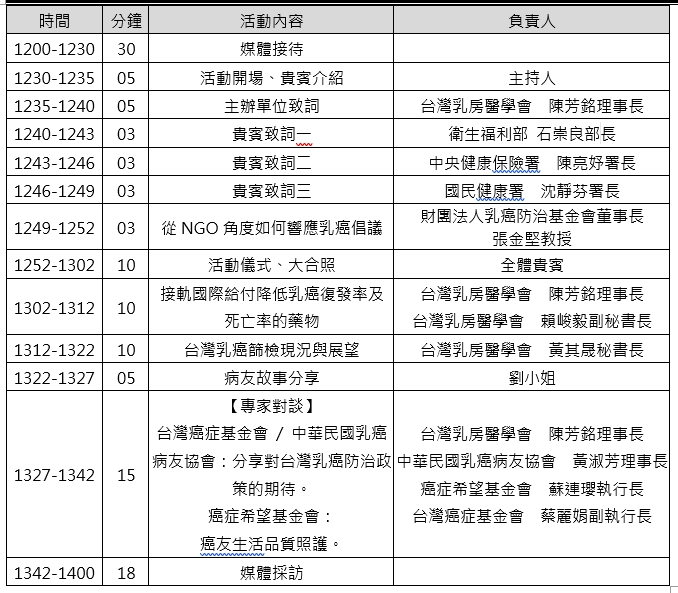 | 時間 | 分鐘 | 活動內容 | 負責人 |
|---|---|---|---|
| 1200-1230 | 30 | 媒體接待 | |
| 1230-1235 | 05 | 活動開場、貴賓介紹 | 主持人 |
| 1235-1240 | 05 | 主辦單位致詞 | 台灣乳房醫學會　陳芳銘理事長 |
| 1240-1243 | 03 | 貴賓致詞一 | 衛生福利部 石崇良部長 |
| 1243-1246 | 03 | 貴賓致詞二 | 中央健康保險署　陳亮妤署長 |
| 1246-1249 | 03 | 貴賓致詞三 | 國民健康署　沈靜芬署長 |
| 1249-1252 | 03 | 從 NGO 角度如何響應乳癌倡議 | 財團法人乳癌防治基金會董事長 張金堅教授 |
| 1252-1302 | 10 | 活動儀式、大合照 | 全體貴賓 |
| 1302-1312 | 10 | 接軌國際給付降低乳癌復發率及死亡率的藥物 | 台灣乳房醫學會　陳芳銘理事長 台灣乳房醫學會　賴峻毅副秘書長 |
| 1312-1322 | 10 | 台灣乳癌篩檢現況與展望 | 台灣乳房醫學會　黃其晟秘書長 |
| 1322-1327 | 05 | 病友故事分享 | 劉小姐 |
| 1327-1342 | 15 | 【專家對談】 台灣癌症基金會 / 中華民國乳癌病友協會：分享對台灣乳癌防治政策的期待。 癌症希望基金會： 癌友生活品質照護。 | 台灣乳房醫學會　陳芳銘理事長 中華民國乳癌病友協會　黃淑芳理事長 癌症希望基金會　蘇連瓔執行長 台灣癌症基金會　蔡麗娟副執行長 |
| 1342-1400 | 18 | 媒體採訪 | |